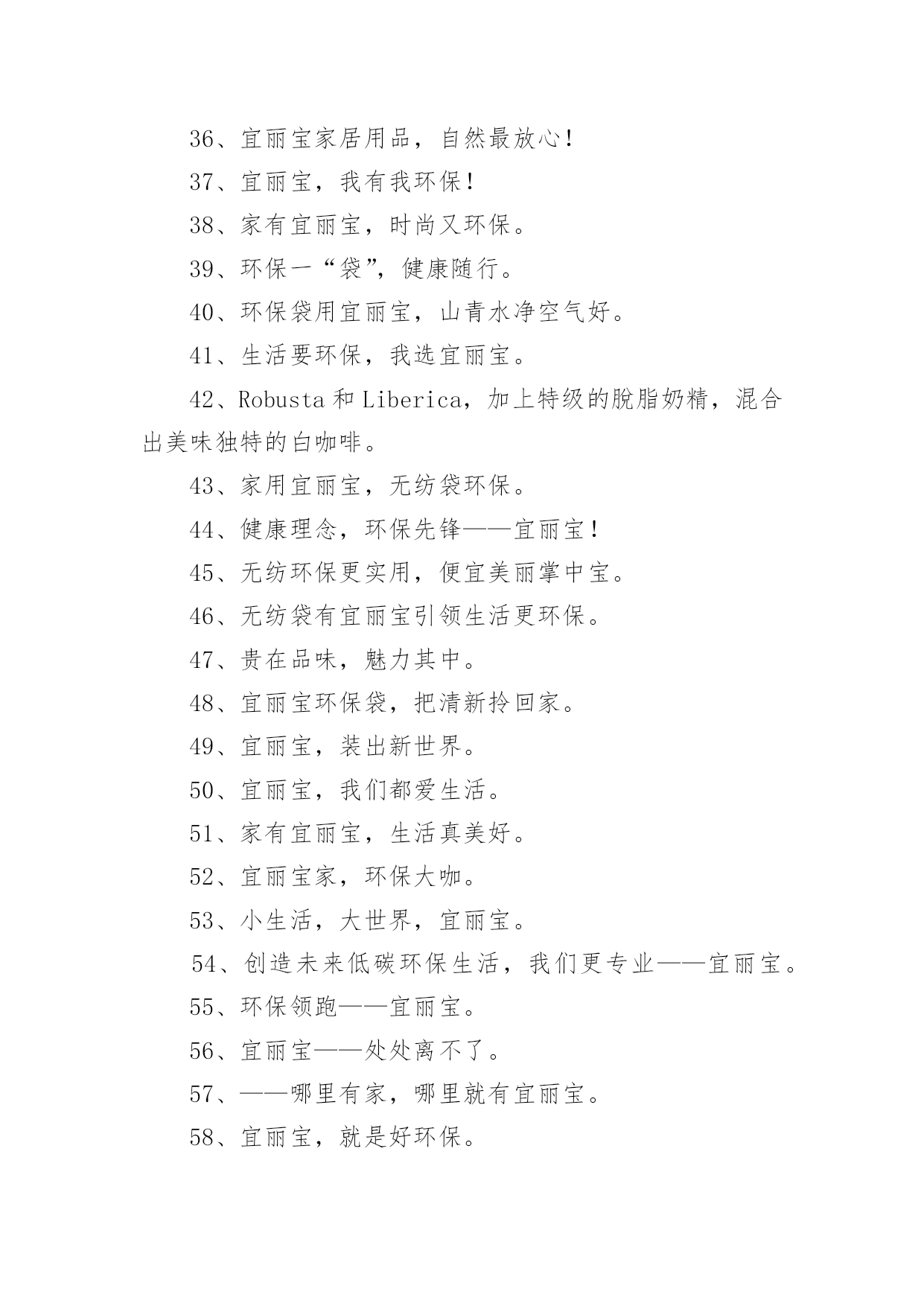 36、宜丽宝家居用品，自然最放心！

37、宜丽宝，我有我环保！

38、家有宜丽宝，时尚又环保。

39、环保一“袋”，健康随行。

40、环保袋用宜丽宝，山青水净空气好。

41、生活要环保，我选宜丽宝。

42、Robusta 和 Liberica，加上特级的脱脂奶精，混合出美味独特的白咖啡。

43、家用宜丽宝，无纺袋环保。

44、健康理念，环保先锋——宜丽宝！

45、无纺环保更实用，便宜美丽掌中宝。

46、无纺袋有宜丽宝引领生活更环保。

47、贵在品味，魅力其中。

48、宜丽宝环保袋，把清新拎回家。

49、宜丽宝，装出新世界。

50、宜丽宝，我们都爱生活。

51、家有宜丽宝，生活真美好。

52、宜丽宝家，环保大咖。

53、小生活，大世界，宜丽宝。

54、创造未来低碳环保生活，我们更专业——宜丽宝。

55、环保领跑——宜丽宝。

56、宜丽宝——处处离不了。

57、——哪里有家，哪里就有宜丽宝。

58、宜丽宝，就是好环保。